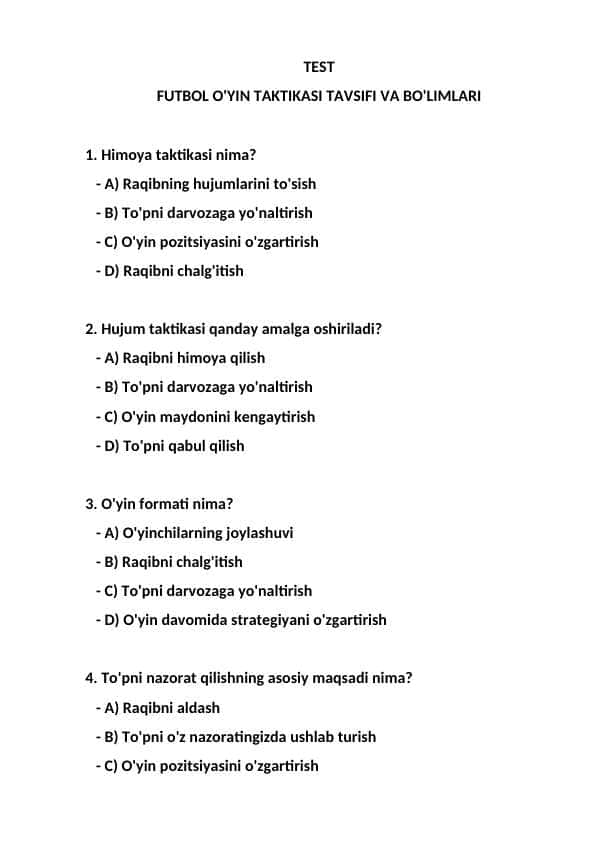 TEST

FUTBOL O'YIN TAKTIKASI TAVSIFI VA BO'LIMLARI

1. Himoya taktikasi nima?
- A) Raqibning hujumlarini to'sish
- B) To'pni darvozaga yo'naltirish
- C) O'yin pozitsiyasini o'zgartirish
- D) Raqibni chalg'itish

2. Hujum taktikasi qanday amalga oshiriladi?
- A) Raqibni himoya qilish
- B) To'pni darvozaga yo'naltirish
- C) O'yin maydonini kengaytirish
- D) To'pni qabul qilish

3. O'yin formati nima?
- A) O'yinchilarning joylashuvi
- B) Raqibni chalg'itish
- C) To'pni darvozaga yo'naltirish
- D) O'yin davomida strategiyani o'zgartirish

4. To'pni nazorat qilishning asosiy maqsadi nima?
- A) Raqibni aldash
- B) To'pni o'z nazoratingizda ushlab turish
- C) O'yin pozitsiyasini o'zgartirish